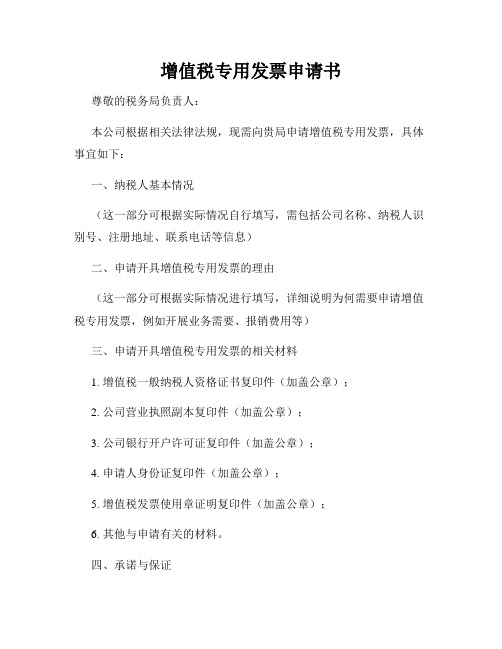 增值税专用发票申请书

尊敬的税务局负责人：

本公司根据相关法律法规，现需向贵局申请增值税专用发票，具体事宜如下：

一、纳税人基本情况

（这一部分可根据实际情况自行填写，需包括公司名称、纳税人识别号、注册地址、联系电话等信息）

二、申请开具增值税专用发票的理由

（这一部分可根据实际情况进行填写，详细说明为何需要申请增值税专用发票，例如开展业务需要、报销费用等）

三、申请开具增值税专用发票的相关材料

1. 增值税一般纳税人资格证书复印件（加盖公章）；

2. 公司营业执照副本复印件（加盖公章）；

3. 公司银行开户许可证复印件（加盖公章）；

4. 申请人身份证复印件（加盖公章）；

5. 增值税发票使用章证明复印件（加盖公章）；

6. 其他与申请有关的材料。

四、承诺与保证